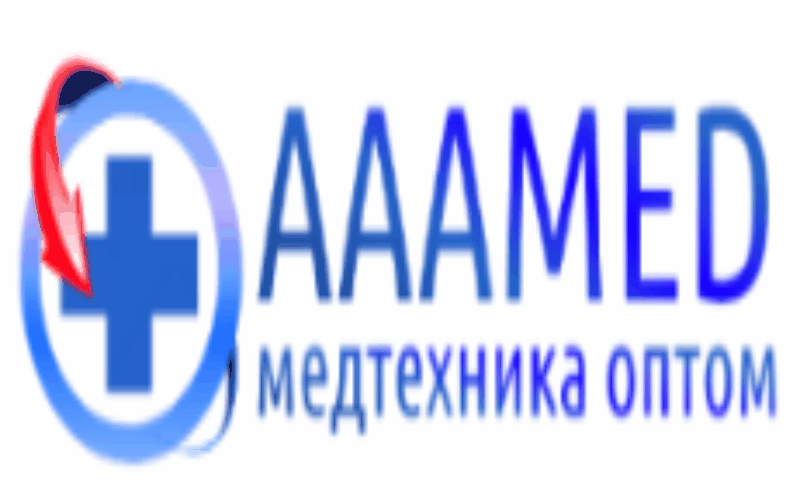 AAAMED
медтехника оптом